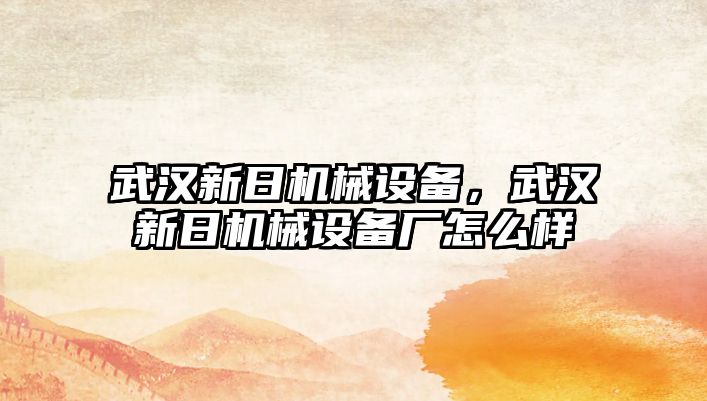 武汉新日机械设备，武汉新日机械设备厂怎么样